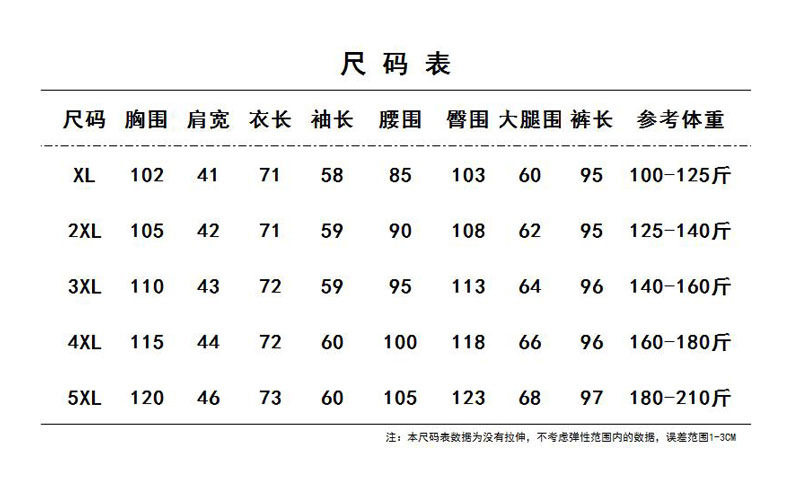 尺码表

| 尺码 | 胸围 | 肩宽 | 衣长 | 袖长 | 腰围 | 臀围 | 大腿围 | 裤长 | 参考体重 |
|---|---|---|---|---|---|---|---|---|---|
| XL | 102 | 41 | 71 | 58 | 85 | 103 | 60 | 95 | 100-125斤 |
| 2XL | 105 | 42 | 71 | 59 | 90 | 108 | 62 | 95 | 125-140斤 |
| 3XL | 110 | 43 | 72 | 59 | 95 | 113 | 64 | 96 | 140-160斤 |
| 4XL | 115 | 44 | 72 | 60 | 100 | 118 | 66 | 96 | 160-180斤 |
| 5XL | 120 | 46 | 73 | 60 | 105 | 123 | 68 | 97 | 180-210斤 |

注：本尺码表数据为没有拉伸，不考虑弹性范围内的数据，误差范围1-3CM